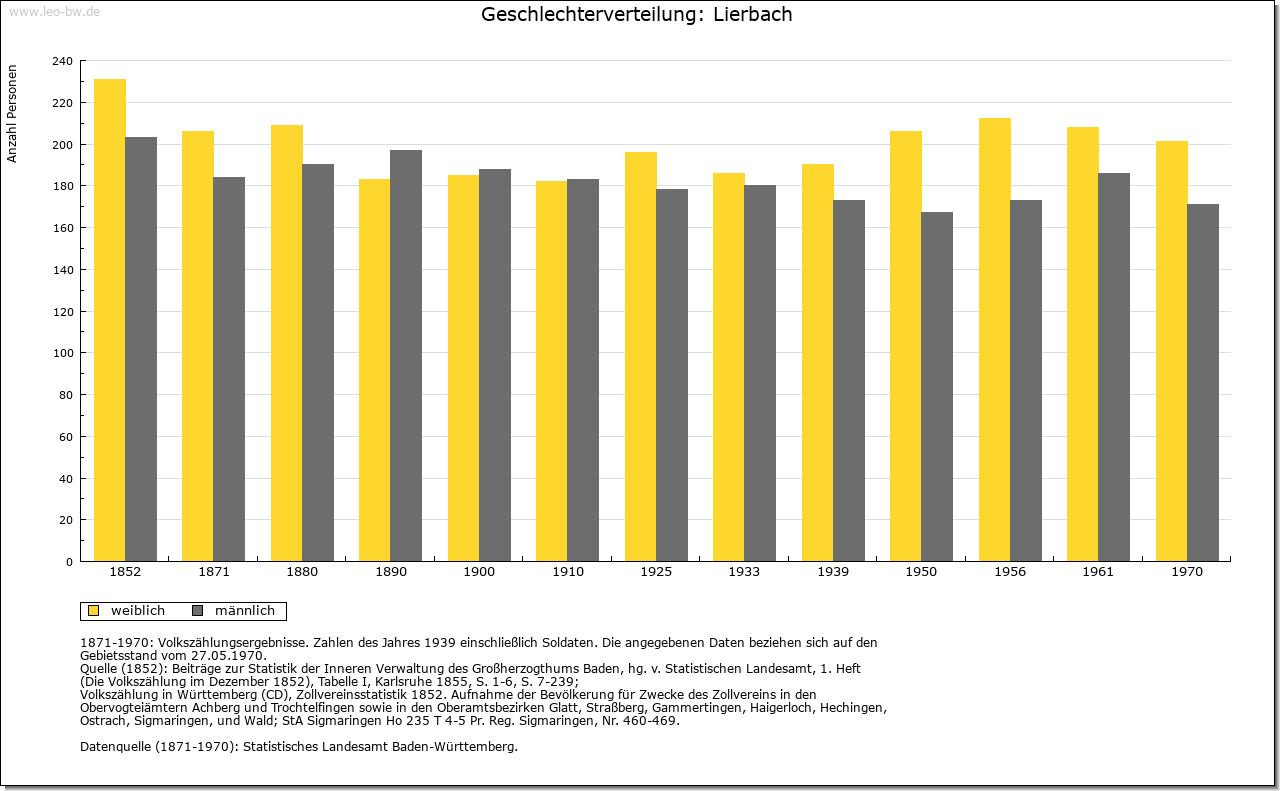 www.leo-bw.de

Geschlechterverteilung: Lierbach

Anzahl Personen

240
220
200
180
160
140
120
100
80
60
40
20
0

1852 1871 1880 1890 1900 1910 1925 1933 1939 1950 1956 1961 1970

weiblich männlich

1871-1970: Volkszählungsergebnisse. Zahlen des Jahres 1939 einschließlich Soldaten. Die angegebenen Daten beziehen sich auf den Gebietsstand vom 27.05.1970.
Quelle (1852): Beiträge zur Statistik der Inneren Verwaltung des Großherzogthums Baden, hg. v. Statistischen Landesamt, 1. Heft (Die Volkszählung im Dezember 1852), Tabelle I, Karlsruhe 1855, S. 1-6, S. 7-239;
Volkszählung in Württemberg (CD), Zollvereinsstatistik 1852. Aufnahme der Bevölkerung für Zwecke des Zollvereins in den Obervogteiämtern Achberg und Trochtelfingen sowie in den Oberamtsbezirken Glatt, Straßberg, Gammertingen, Haigerloch, Hechingen, Ostrach, Sigmaringen, und Wald; StA Sigmaringen Ho 235 T 4-5 Pr. Reg. Sigmaringen, Nr. 460-469.

Datenquelle (1871-1970): Statistisches Landesamt Baden-Württemberg.